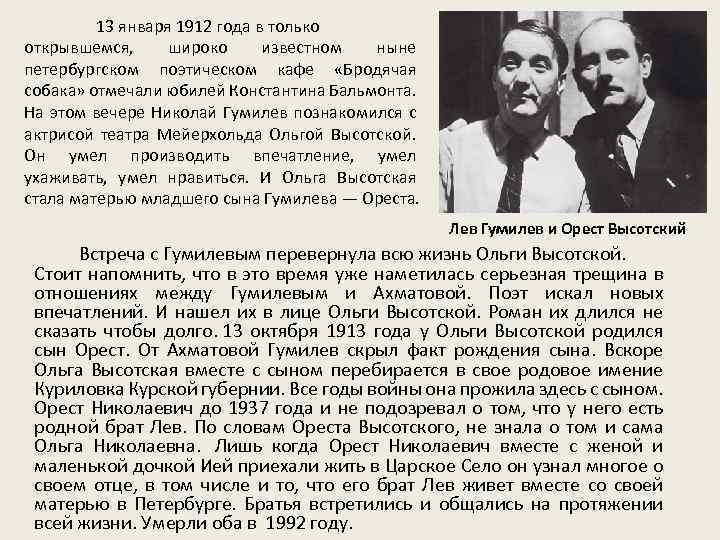 13 января 1912 года в только открывшемся, широко известном ныне петербургском поэтическом кафе «Бродячая собака» отмечали юбилей Константина Бальмонта. На этом вечере Николай Гумилев познакомился с актрисой театра Мейерхольда Ольгой Высотской. Он умел производить впечатление, умел ухаживать, умел нравиться. И Ольга Высотская стала матерью младшего сына Гумилева — Ореста.

Лев Гумилев и Орест Высотский

Встреча с Гумилевым перевернула всю жизнь Ольги Высотской. Стоит напомнить, что в это время уже наметилась серьезная трещина в отношениях между Гумилевым и Ахматовой. Поэт искал новых впечатлений. И нашел их в лице Ольги Высотской. Роман их длился не сказать чтобы долго. 13 октября 1913 года у Ольги Высотской родился сын Орест. От Ахматовой Гумилев скрыл факт рождения сына. Вскоре Ольга Высотская вместе с сыном перебирается в свое родовое имение Куриловка Курской губернии. Все годы войны она прожила здесь с сыном. Орест Николаевич до 1937 года и не подозревал о том, что у него есть родной брат Лев. По словам Ореста Высотского, не знала о том и сама Ольга Николаевна. Лишь когда Орест Николаевич вместе с женой и маленькой дочкой Ией приехали жить в Царское Село он узнал многое о своем отце, в том числе и то, что его брат Лев живет вместе со своей матерью в Петербурге. Братья встретились и общались на протяжении всей жизни. Умерли оба в 1992 году.